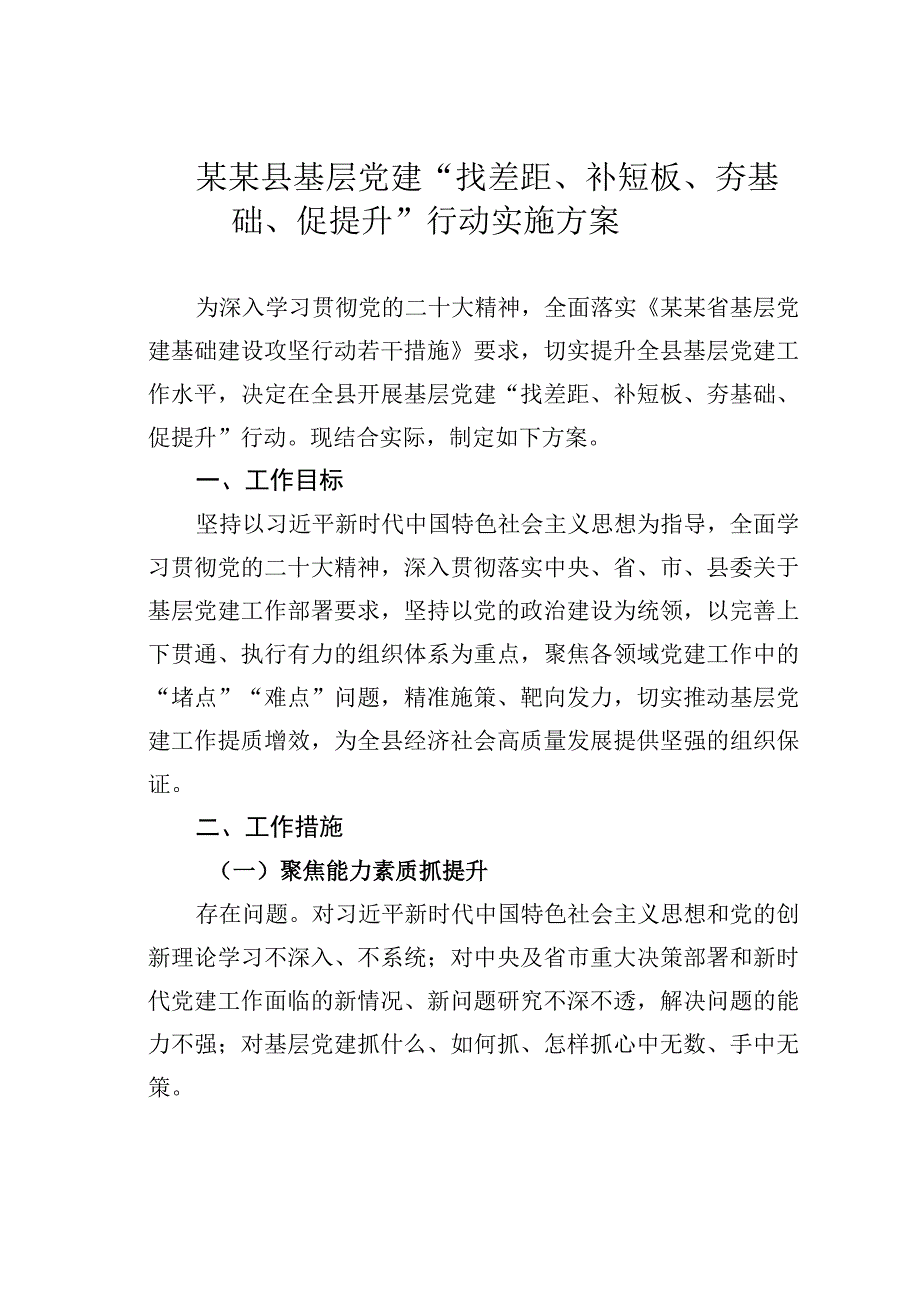 某某县基层党建“找差距、补短板、夯基础、促提升”行动实施方案

为深入学习贯彻党的二十大精神，全面落实《某某省基层党建基础建设攻坚行动若干措施》要求，切实提升全县基层党建工作水平，决定在全县开展基层党建“找差距、补短板、夯基础、促提升”行动。现结合实际，制定如下方案。

一、工作目标

坚持以习近平新时代中国特色社会主义思想为指导，全面学习贯彻党的二十大精神，深入贯彻落实中央、省、市、县委关于基层党建工作部署要求，坚持以党的政治建设为统领，以完善上下贯通、执行有力的组织体系为重点，聚焦各领域党建工作中的“堵点”“难点”问题，精准施策、靶向发力，切实推动基层党建工作提质增效，为全县经济社会高质量发展提供坚强的组织保证。

二、工作措施

（一）聚焦能力素质抓提升

存在问题。对习近平新时代中国特色社会主义思想和党的创新理论学习不深入、不系统；对中央及省市重大决策部署和新时代党建工作面临的新情况、新问题研究不深不透，解决问题的能力不强；对基层党建抓什么、如何抓、怎样抓心中无数、手中无策。